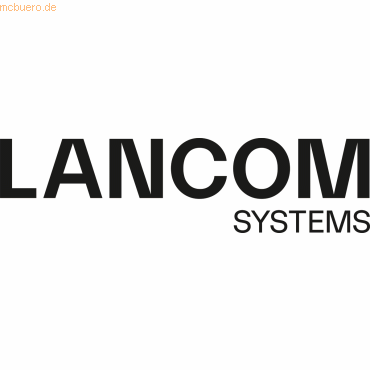 mcbuero.de

LANCOM
SYSTEMS